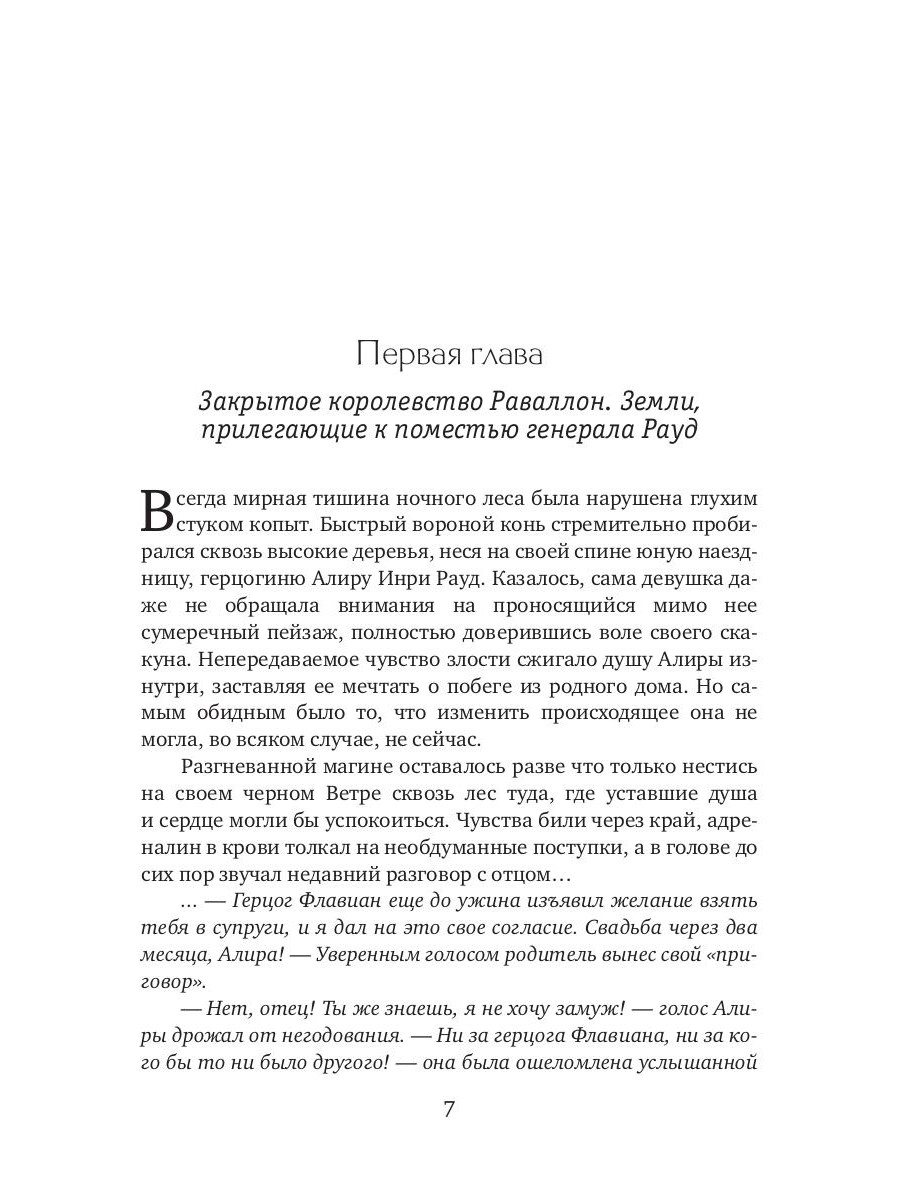 Первая глава

Закрытое королевство Раваллон. Земли, прилегающие к поместью генерала Рауд

Всегда мирная тишина ночного леса была нарушена глухим стуком копыт. Быстрый вороной конь стремительно пробирался сквозь высокие деревья, неся на своей спине юную наездницу, герцогиню Алиру Инри Рауд. Казалось, сама девушка даже не обращала внимания на проносящийся мимо нее сумеречный пейзаж, полностью доверившись воле своего скакуна. Непередаваемое чувство злости сжигало душу Алиры изнутри, заставляя ее мечтать о побеге из родного дома. Но самым обидным было то, что изменить происходящее она не могла, во всяком случае, не сейчас.

Разгневанной магине оставалось разве что только нестись на своем черном Ветре сквозь лес туда, где уставшие душа и сердце могли бы успокоиться. Чувства били через край, адреналин в крови толкал на необдуманные поступки, а в голове до сих пор звучал недавний разговор с отцом…

… — Герцог Флавиан еще до ужина изъявил желание взять тебя в супруги, и я дал на это свое согласие. Свадьба через два месяца, Алира! — Уверенным голосом родитель вынес свой «приговор».

— Нет, отец! Ты же знаешь, я не хочу замуж! — голос Алиры дрожал от негодования. — Ни за герцога Флавиана, ни за кого бы то ни было другого! — она была ошеломлена услышанной

7